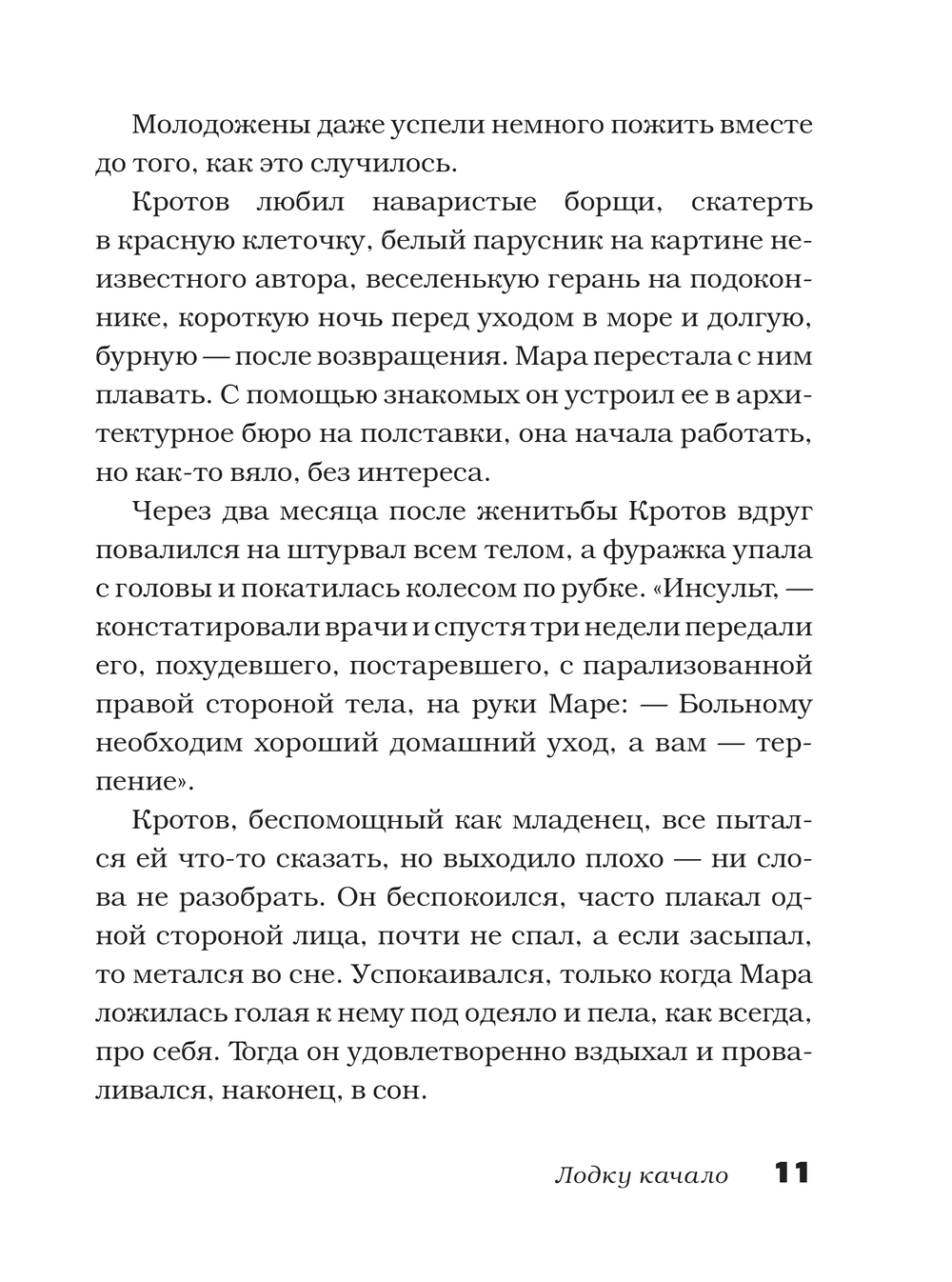 Молодожены даже успели немного пожить вместе до того, как это случилось.

Кротов любил наваристые борщи, скатерть в красную клеточку, белый парусник на картине неизвестного автора, веселенькую герань на подоконнике, короткую ночь перед уходом в море и долгую, бурную — после возвращения. Мара перестала с ним плавать. С помощью знакомых он устроил ее в архитектурное бюро на полставки, она начала работать, но как-то вяло, без интереса.

Через два месяца после женитьбы Кротов вдруг повалился на штурвал всем телом, а фуражка упала с головы и покатилась колесом по рубке. «Инсульт, — констатировали врачи и спустя три недели передали его, похудевшего, постаревшего, с парализованной правой стороной тела, на руки Маре: — Больному необходим хороший домашний уход, а вам — терпение».

Кротов, беспомощный как младенец, все пытался ей что-то сказать, но выходило плохо — ни слова не разобрать. Он беспокоился, часто плакал одной стороной лица, почти не спал, а если засыпал, то метался во сне. Успокаивался, только когда Мара ложилась голая к нему под одеяло и пела, как всегда, про себя. Тогда он удовлетворенно вздыхал и проваливался, наконец, в сон.

Лодку качало 11